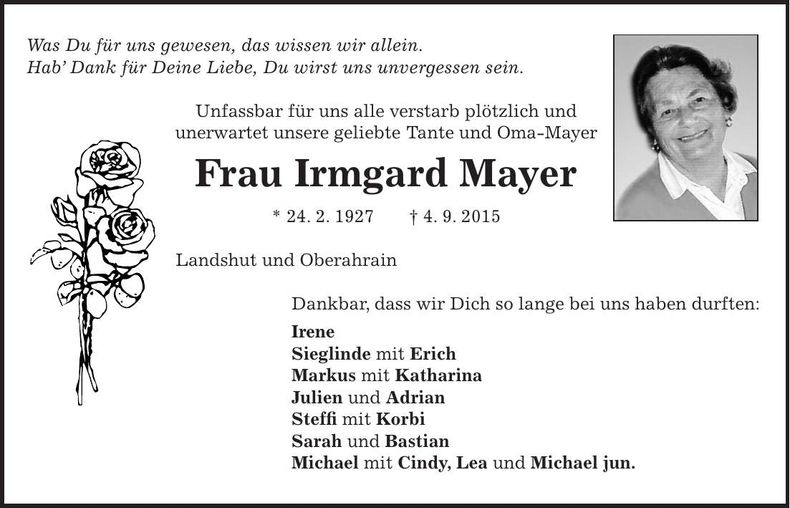 Was Du für uns gewesen, das wissen wir allein.
Hab' Dank für Deine Liebe, Du wirst uns unvergessen sein.

Unfassbar für uns alle verstarb plötzlich und unerwartet unsere geliebte Tante und Oma-Mayer

Frau Irmgard Mayer

* 24. 2. 1927 † 4. 9. 2015

Landshut und Oberahrain

Dankbar, dass wir Dich so lange bei uns haben durften:

Irene
Sieglinde mit Erich
Markus mit Katharina
Julien und Adrian
Steffi mit Korbi
Sarah und Bastian
Michael mit Cindy, Lea und Michael jun.